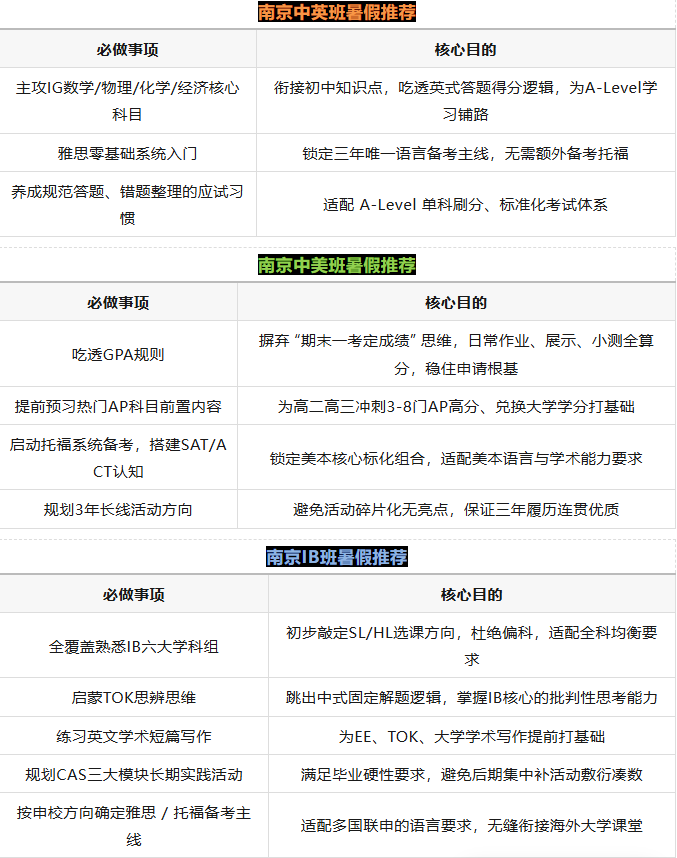 南京中英班暑假推荐

| 必做事项 | 核心目的 |
|---|---|
| 主攻IG数学/物理/化学/经济核心科目 | 衔接初中知识点，吃透英式答题得分逻辑，为A-Level学习铺路 |
| 雅思零基础系统入门 | 锁定三年唯一语言备考主线，无需额外备考托福 |
| 养成规范答题、错题整理的应试习惯 | 适配 A-Level 单科刷分、标准化考试体系 |

南京中美班暑假推荐

| 必做事项 | 核心目的 |
|---|---|
| 吃透GPA规则 | 摒弃“期末一考定成绩”思维，日常作业、展示、小测全算分，稳住申请根基 |
| 提前预习热门AP科目前置内容 | 为高二高三冲刺3-8门AP高分、兑换大学学分打基础 |
| 启动托福系统备考，搭建SAT/ACT认知 | 锁定美本核心标化组合，适配美本语言与学术能力要求 |
| 规划3年长线活动方向 | 避免活动碎片化无亮点，保证三年履历连贯优质 |

南京IB班暑假推荐

| 必做事项 | 核心目的 |
|---|---|
| 全覆盖熟悉IB六大学科组 | 初步敲定SL/HL选课方向，杜绝偏科，适配全科均衡要求 |
| 启蒙TOK思辨思维 | 跳出中式固定解题逻辑，掌握IB核心的批判性思考能力 |
| 练习英文学术短篇写作 | 为EE、TOK、大学学术写作提前打基础 |
| 规划CAS三大模块长期实践活动 | 满足毕业硬性要求，避免后期集中补活动敷衍凑数 |
| 按申校方向确定雅思 / 托福备考主线 | 适配多国联申的语言要求，无缝衔接海外大学课堂 |